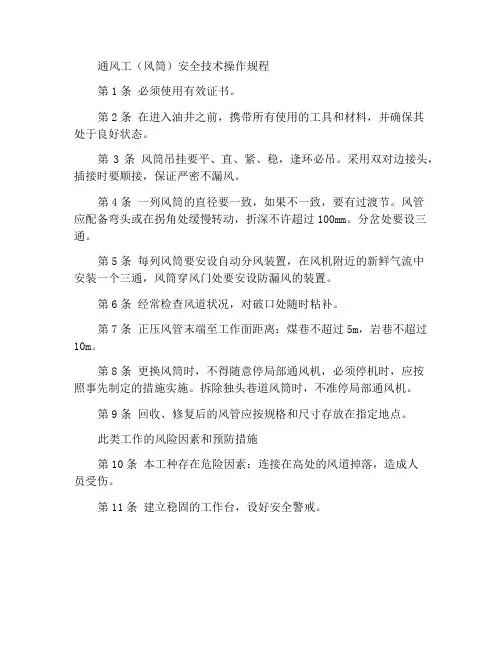 通风工（风筒）安全技术操作规程

第 1 条 必须使用有效证书。

第 2 条 在进入油井之前，携带所有使用的工具和材料，并确保其处于良好状态。

第 3 条 风筒吊挂要平、直、紧、稳，逢环必吊。采用双对边接头，插接时要顺接，保证严密不漏风。

第 4 条 一列风筒的直径要一致，如果不一致，要有过渡节。风管应配备弯头或在拐角处缓慢转动，折深不许超过 100mm。分岔处要设三通。

第 5 条 每列风筒要安设自动分风装置，在风机附近的新鲜气流中安装一个三通，风筒穿风门处要安设防漏风的装置。

第 6 条 经常检查风道状况，对破口处随时粘补。

第 7 条 正压风管末端至工作面距离：煤巷不超过 5m，岩巷不超过 10m。

第 8 条 更换风筒时，不得随意停局部通风机，必须停机时，应按照事先制定的措施实施。拆除独头巷道风筒时，不准停局部通风机。

第 9 条 回收、修复后的风管应按规格和尺寸存放在指定地点。

此类工作的风险因素和预防措施

第 10 条 本工种存在危险因素：连接在高处的风道掉落，造成人员受伤。

第 11 条 建立稳固的工作台，设好安全警戒。